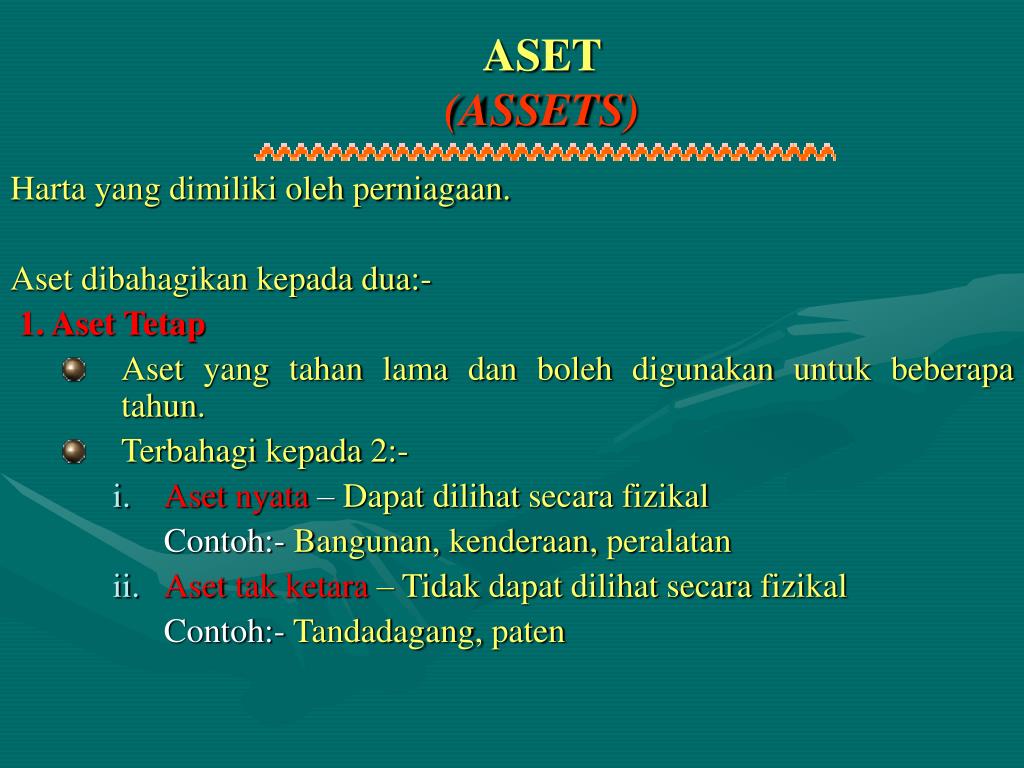 ASET
(ASSETS)

Harta yang dimiliki oleh perniagaan.

Aset dibahagikan kepada dua:-

1. Aset Tetap

Aset yang tahan lama dan boleh digunakan untuk beberapa tahun.

Terbahagi kepada 2:-

i. Aset nyata – Dapat dilihat secara fizikal
Contoh:- Bangunan, kenderaan, peralatan

ii. Aset tak ketara – Tidak dapat dilihat secara fizikal
Contoh:- Tandadagang, paten